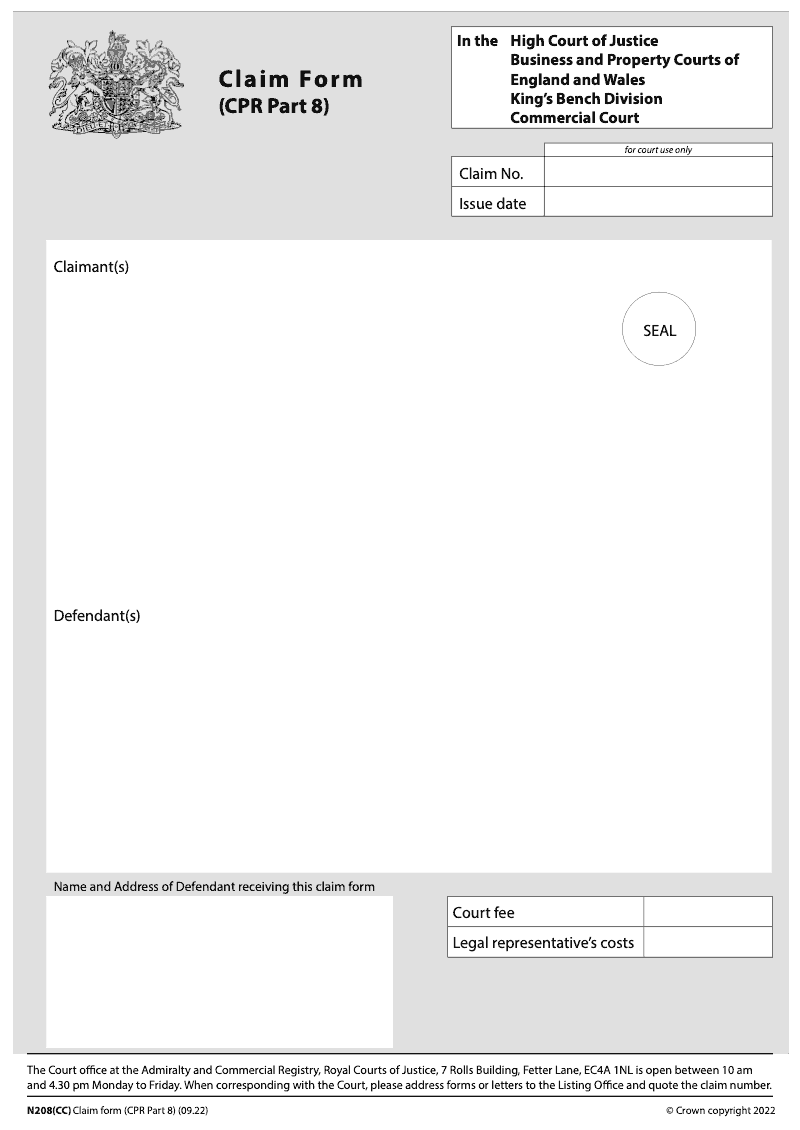 Claim Form
(CPR Part 8)

In the High Court of Justice
Business and Property Courts of England and Wales
King's Bench Division
Commercial Court

| | for court use only |
|---|---|
| Claim No. | |
| Issue date | |

Claimant(s)

SEAL

Defendant(s)

Name and Address of Defendant receiving this claim form

| Court fee | |
|---|---|
| Legal representative's costs | |

The Court office at the Admiralty and Commercial Registry, Royal Courts of Justice, 7 Rolls Building, Fetter Lane, EC4A 1NL is open between 10 am and 4.30 pm Monday to Friday. When corresponding with the Court, please address forms or letters to the Listing Office and quote the claim number.

N208(CC) Claim form (CPR Part 8) (09.22)

© Crown copyright 2022